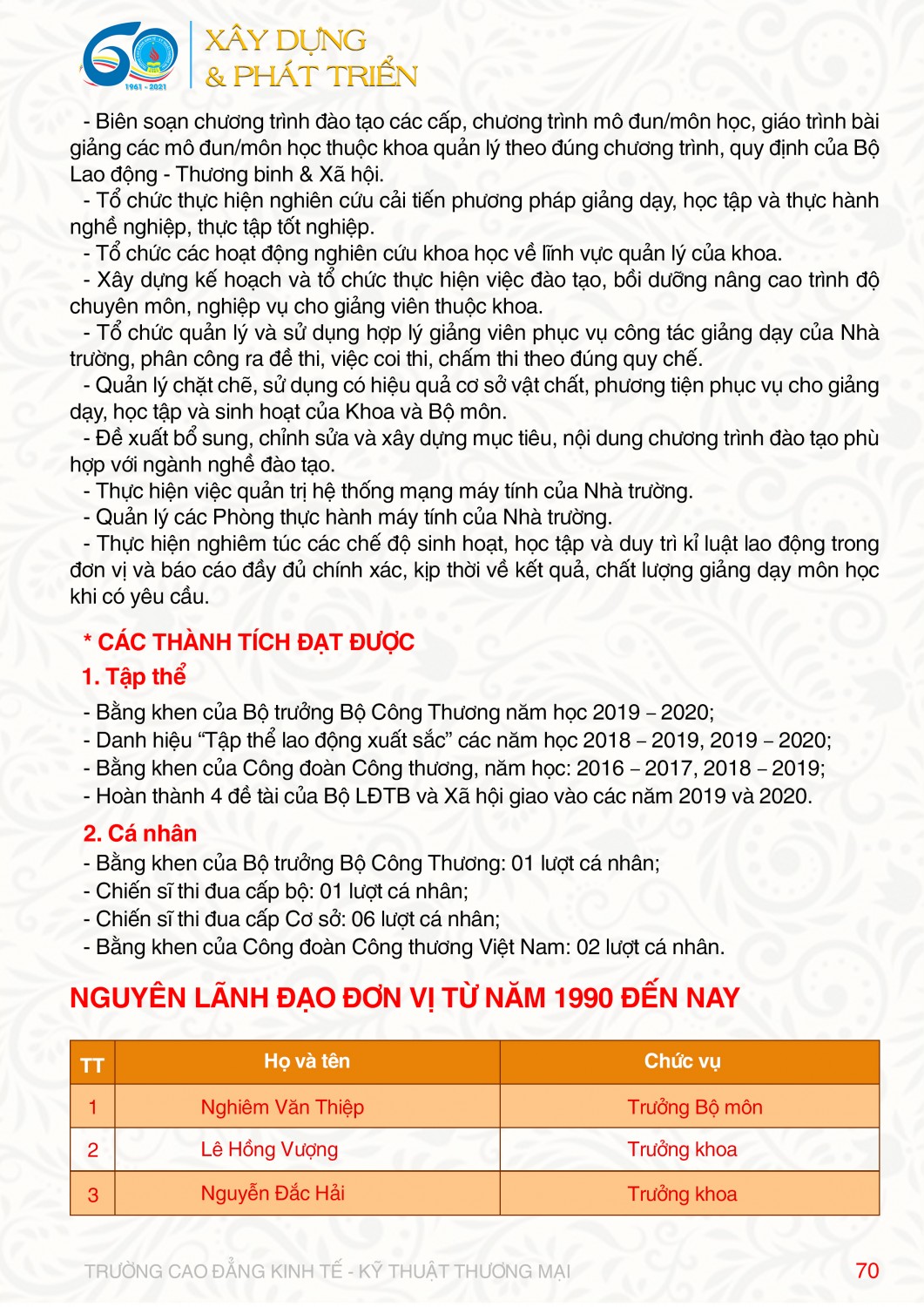 60
1961 - 2021
XÂY DỰNG
& PHÁT TRIỂN

- Biên soạn chương trình đào tạo các cấp, chương trình mô đun/môn học, giáo trình bài giảng các mô đun/môn học thuộc khoa quản lý theo đúng chương trình, quy định của Bộ Lao động - Thương binh & Xã hội.
- Tổ chức thực hiện nghiên cứu cải tiến phương pháp giảng dạy, học tập và thực hành nghề nghiệp, thực tập tốt nghiệp.
- Tổ chức các hoạt động nghiên cứu khoa học về lĩnh vực quản lý của khoa.
- Xây dựng kế hoạch và tổ chức thực hiện việc đào tạo, bồi dưỡng nâng cao trình độ chuyên môn, nghiệp vụ cho giảng viên thuộc khoa.
- Tổ chức quản lý và sử dụng hợp lý giảng viên phục vụ công tác giảng dạy của Nhà trường, phân công ra đề thi, việc coi thi, chấm thi theo đúng quy chế.
- Quản lý chặt chẽ, sử dụng có hiệu quả cơ sở vật chất, phương tiện phục vụ cho giảng dạy, học tập và sinh hoạt của Khoa và Bộ môn.
- Đề xuất bổ sung, chỉnh sửa và xây dựng mục tiêu, nội dung chương trình đào tạo phù hợp với ngành nghề đào tạo.
- Thực hiện việc quản trị hệ thống mạng máy tính của Nhà trường.
- Quản lý các Phòng thực hành máy tính của Nhà trường.
- Thực hiện nghiêm túc các chế độ sinh hoạt, học tập và duy trì kỉ luật lao động trong đơn vị và báo cáo đầy đủ chính xác, kịp thời về kết quả, chất lượng giảng dạy môn học khi có yêu cầu.

* CÁC THÀNH TÍCH ĐẠT ĐƯỢC
1. Tập thể
- Bằng khen của Bộ trưởng Bộ Công Thương năm học 2019 – 2020;
- Danh hiệu “Tập thể lao động xuất sắc” các năm học 2018 – 2019, 2019 – 2020;
- Bằng khen của Công đoàn Công thương, năm học: 2016 – 2017, 2018 – 2019;
- Hoàn thành 4 đề tài của Bộ LĐTB và Xã hội giao vào các năm 2019 và 2020.
2. Cá nhân
- Bằng khen của Bộ trưởng Bộ Công Thương: 01 lượt cá nhân;
- Chiến sĩ thi đua cấp bộ: 01 lượt cá nhân;
- Chiến sĩ thi đua cấp Cơ sở: 06 lượt cá nhân;
- Bằng khen của Công đoàn Công thương Việt Nam: 02 lượt cá nhân.

NGUYÊN LÃNH ĐẠO ĐƠN VỊ TỪ NĂM 1990 ĐẾN NAY

| TT | Họ và tên | Chức vụ |
|---|---|---|
| 1 | Nghiêm Văn Thiệp | Trưởng Bộ môn |
| 2 | Lê Hồng Vượng | Trưởng khoa |
| 3 | Nguyễn Đắc Hải | Trưởng khoa |

TRƯỜNG CAO ĐẲNG KINH TẾ - KỸ THUẬT THƯƠNG MẠI
70